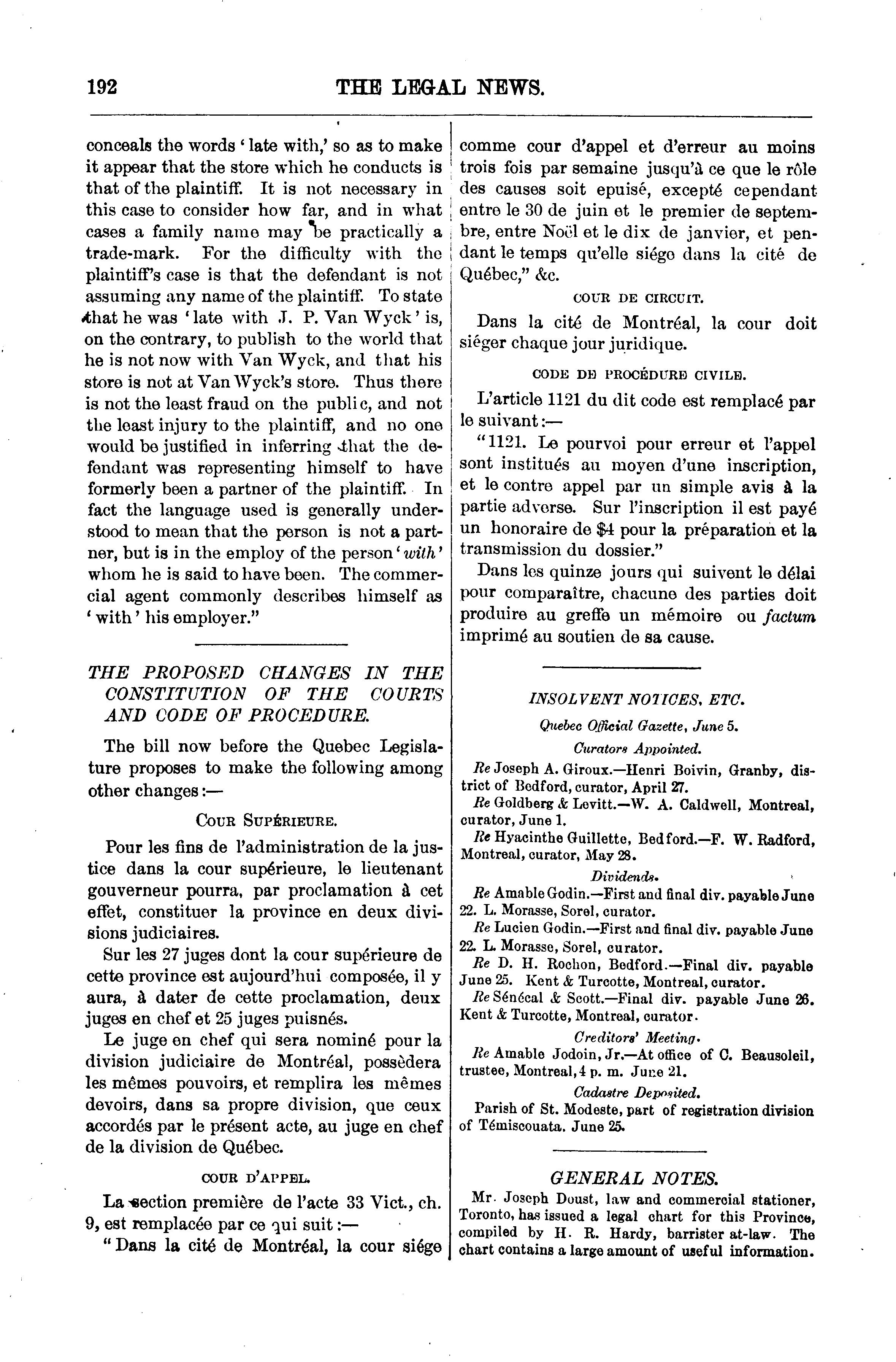 192

THE LEGAL NEWS.

conceals the words 'late with,' so as to make it appear that the store which he conducts is that of the plaintiff. It is not necessary in this case to consider how far, and in what cases a family name may be practically a trade-mark. For the difficulty with the plaintiff's case is that the defendant is not assuming any name of the plaintiff. To state that he was 'late with J. P. Van Wyck' is, on the contrary, to publish to the world that he is not now with Van Wyck, and that his store is not at Van Wyck's store. Thus there is not the least fraud on the public, and not the least injury to the plaintiff, and no one would be justified in inferring that the defendant was representing himself to have formerly been a partner of the plaintiff. In fact the language used is generally understood to mean that the person is not a partner, but is in the employ of the person 'with' whom he is said to have been. The commercial agent commonly describes himself as 'with' his employer."

THE PROPOSED CHANGES IN THE CONSTITUTION OF THE COURTS AND CODE OF PROCEDURE.

The bill now before the Quebec Legislature proposes to make the following among other changes:—

COUR SUPÉRIEURE.

Pour les fins de l'administration de la justice dans la cour supérieure, le lieutenant gouverneur pourra, par proclamation à cet effet, constituer la province en deux divisions judiciaires.

Sur les 27 juges dont la cour supérieure de cette province est aujourd'hui composée, il y aura, à dater de cette proclamation, deux juges en chef et 25 juges puisnés.

Le juge en chef qui sera nominé pour la division judiciaire de Montréal, possèdera les mêmes pouvoirs, et remplira les mêmes devoirs, dans sa propre division, que ceux accordés par le présent acte, au juge en chef de la division de Québec.

COUR D'APPEL.

La section première de l'acte 33 Vict., ch. 9, est remplacée par ce qui suit:—

"Dans la cité de Montréal, la cour siége comme cour d'appel et d'erreur au moins trois fois par semaine jusqu'à ce que le rôle des causes soit epuisé, excepté cependant entre le 30 de juin et le premier de septembre, entre Noël et le dix de janvier, et pendant le temps qu'elle siége dans la cité de Québec," &c.

COUR DE CIRCUIT.

Dans la cité de Montréal, la cour doit siéger chaque jour juridique.

CODE DE PROCÉDURE CIVILE.

L'article 1121 du dit code est remplacé par le suivant:—

"1121. Le pourvoi pour erreur et l'appel sont institués au moyen d'une inscription, et le contre appel par un simple avis à la partie adverse. Sur l'inscription il est payé un honoraire de $4 pour la préparation et la transmission du dossier."

Dans les quinze jours qui suivent le délai pour comparaître, chacune des parties doit produire au greffe un mémoire ou factum imprimé au soutien de sa cause.

INSOLVENT NOTICES, ETC.

Quebec Official Gazette, June 5.

Curators Appointed.

Re Joseph A. Giroux.—Henri Boivin, Granby, district of Bedford, curator, April 27.

Re Goldberg & Levitt.—W. A. Caldwell, Montreal, curator, June 1.

Re Hyacinthe Guillette, Bedford.—F. W. Radford, Montreal, curator, May 28.

Dividends.

Re Amable Godin.—First and final div. payable June 22. L. Morasse, Sorel, curator.

Re Lucien Godin.—First and final div. payable June 22. L. Morasse, Sorel, curator.

Re D. H. Rochon, Bedford.—Final div. payable June 25. Kent & Turcotte, Montreal, curator.

Re Sénécal & Scott.—Final div. payable June 26. Kent & Turcotte, Montreal, curator.

Creditors' Meeting.

Re Amable Jodoin, Jr.—At office of C. Beausoleil, trustee, Montreal, 4 p. m. June 21.

Cadastre Deposited.

Parish of St. Modeste, part of registration division of Témiscouata. June 25.

GENERAL NOTES.

Mr. Joseph Doust, law and commercial stationer, Toronto, has issued a legal chart for this Province, compiled by H. R. Hardy, barrister at-law. The chart contains a large amount of useful information.